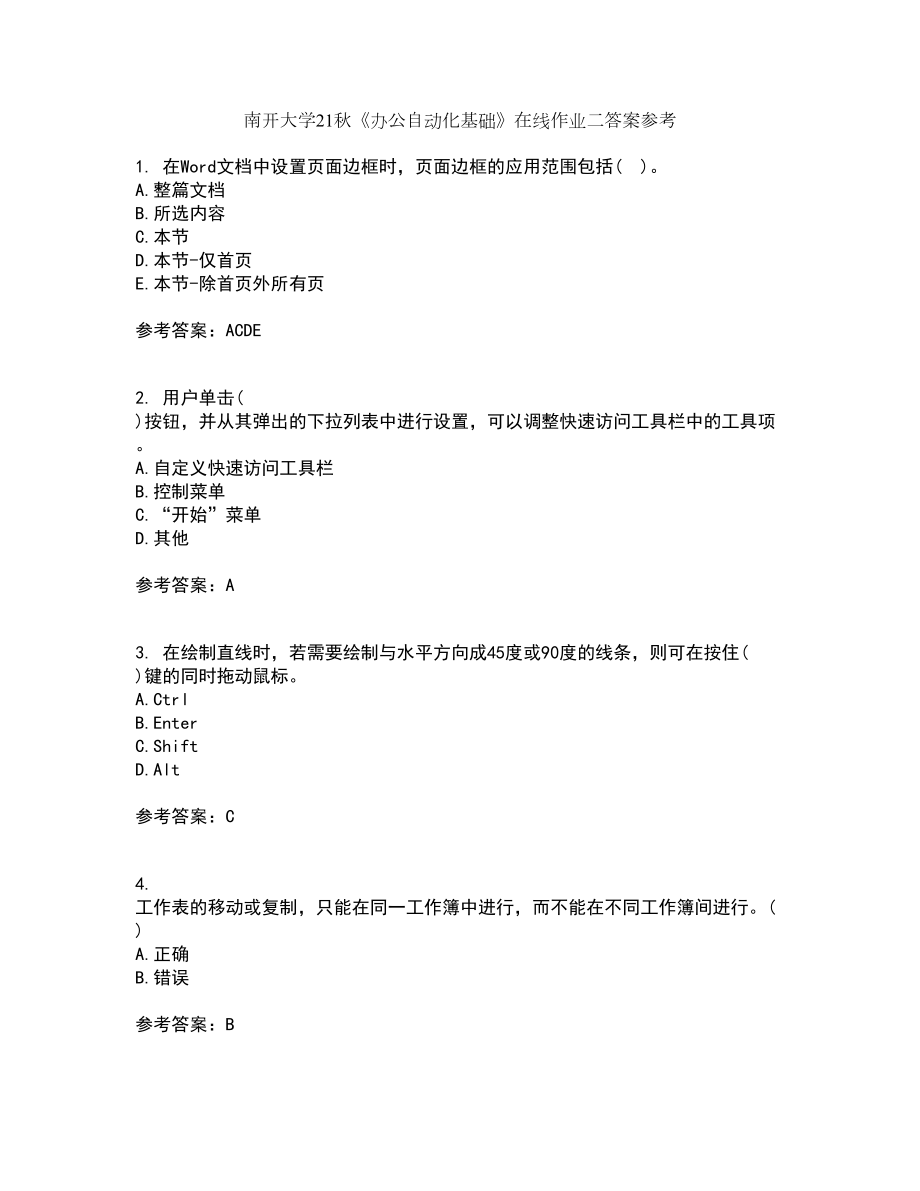 南开大学21秋《办公自动化基础》在线作业二答案参考

1. 在Word文档中设置页面边框时，页面边框的应用范围包括（ ）。
A.整篇文档
B.所选内容
C.本节
D.本节-仅首页
E.本节-除首页外所有页

参考答案：ACDE

2. 用户单击（
）按钮，并从其弹出的下拉列表中进行设置，可以调整快速访问工具栏中的工具项。
A.自定义快速访问工具栏
B.控制菜单
C.“开始”菜单
D.其他

参考答案：A

3. 在绘制直线时，若需要绘制与水平方向成45度或90度的线条，则可在按住（
）键的同时拖动鼠标。
A.Ctrl
B.Enter
C.Shift
D.Alt

参考答案：C

4.
工作表的移动或复制，只能在同一工作簿中进行，而不能在不同工作簿间进行。（
）
A.正确
B.错误

参考答案：B